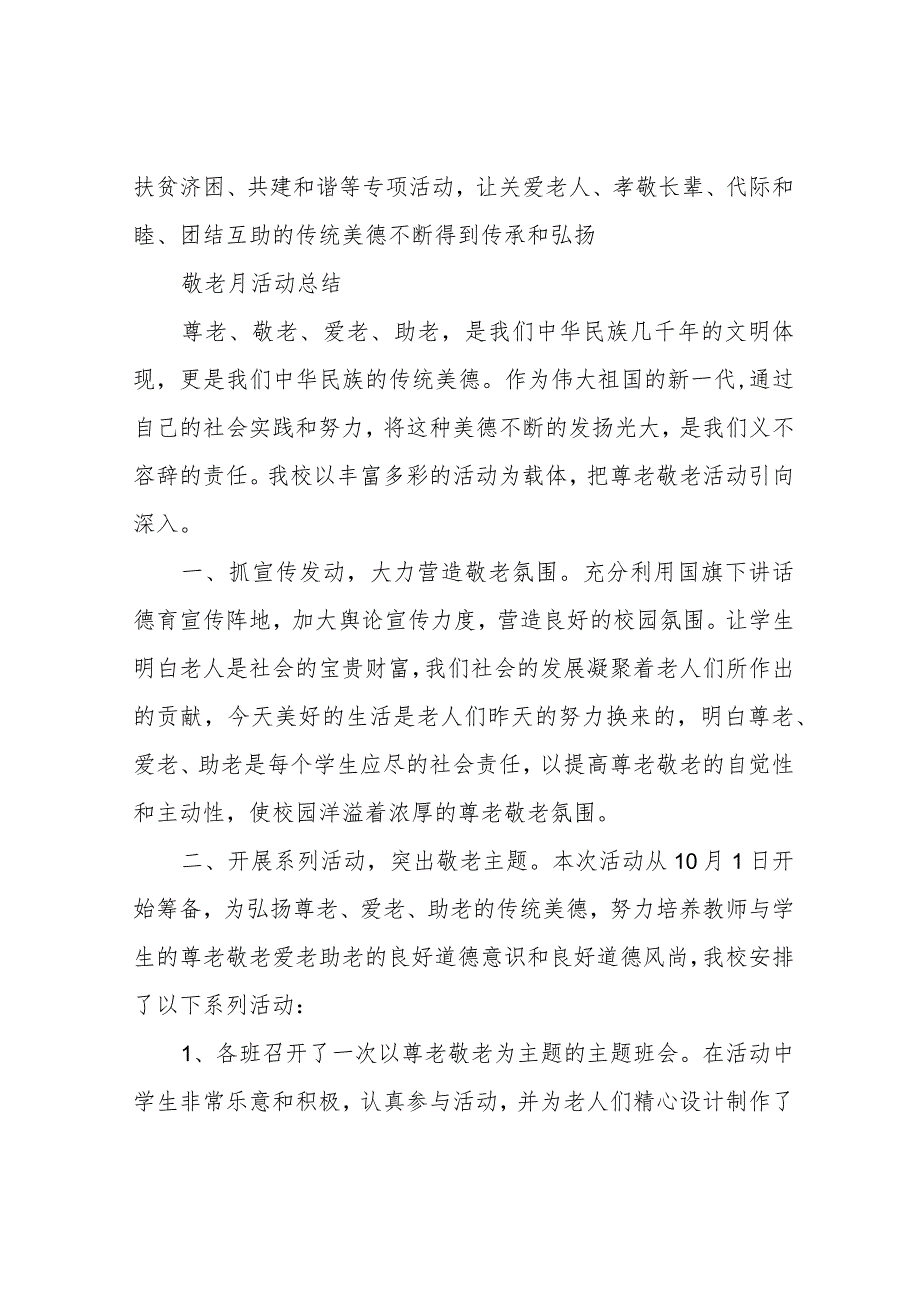 扶贫济困、共建和谐等专项活动，让关爱老人、孝敬长辈、代际和睦、团结互助的传统美德不断得到传承和弘扬

敬老月活动总结

尊老、敬老、爱老、助老，是我们中华民族几千年的文明体现，更是我们中华民族的传统美德。作为伟大祖国的新一代，通过自己的社会实践和努力，将这种美德不断的发扬光大，是我们义不容辞的责任。我校以丰富多彩的活动为载体，把尊老敬老活动引向深入。

一、抓宣传发动，大力营造敬老氛围。充分利用国旗下讲话德育宣传阵地，加大舆论宣传力度，营造良好的校园氛围。让学生明白老人是社会的宝贵财富，我们社会的发展凝聚着老人们所作出的贡献，今天美好的生活是老人们昨天的努力换来的，明白尊老、爱老、助老是每个学生应尽的社会责任，以提高尊老敬老的自觉性和主动性，使校园洋溢着浓厚的尊老敬老氛围。

二、开展系列活动，突出敬老主题。本次活动从10月1日开始筹备，为弘扬尊老、爱老、助老的传统美德，努力培养教师与学生的尊老敬老爱老助老的良好道德意识和良好道德风尚，我校安排了以下系列活动：

1、各班召开了一次以尊老敬老为主题的主题班会。在活动中学生非常乐意和积极，认真参与活动，并为老人们精心设计制作了